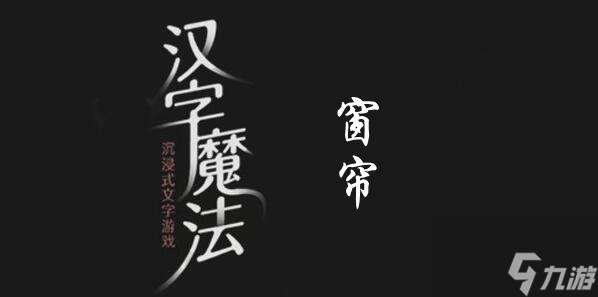 汉字魔法

沉浸式文字游戏

窗帘

九游